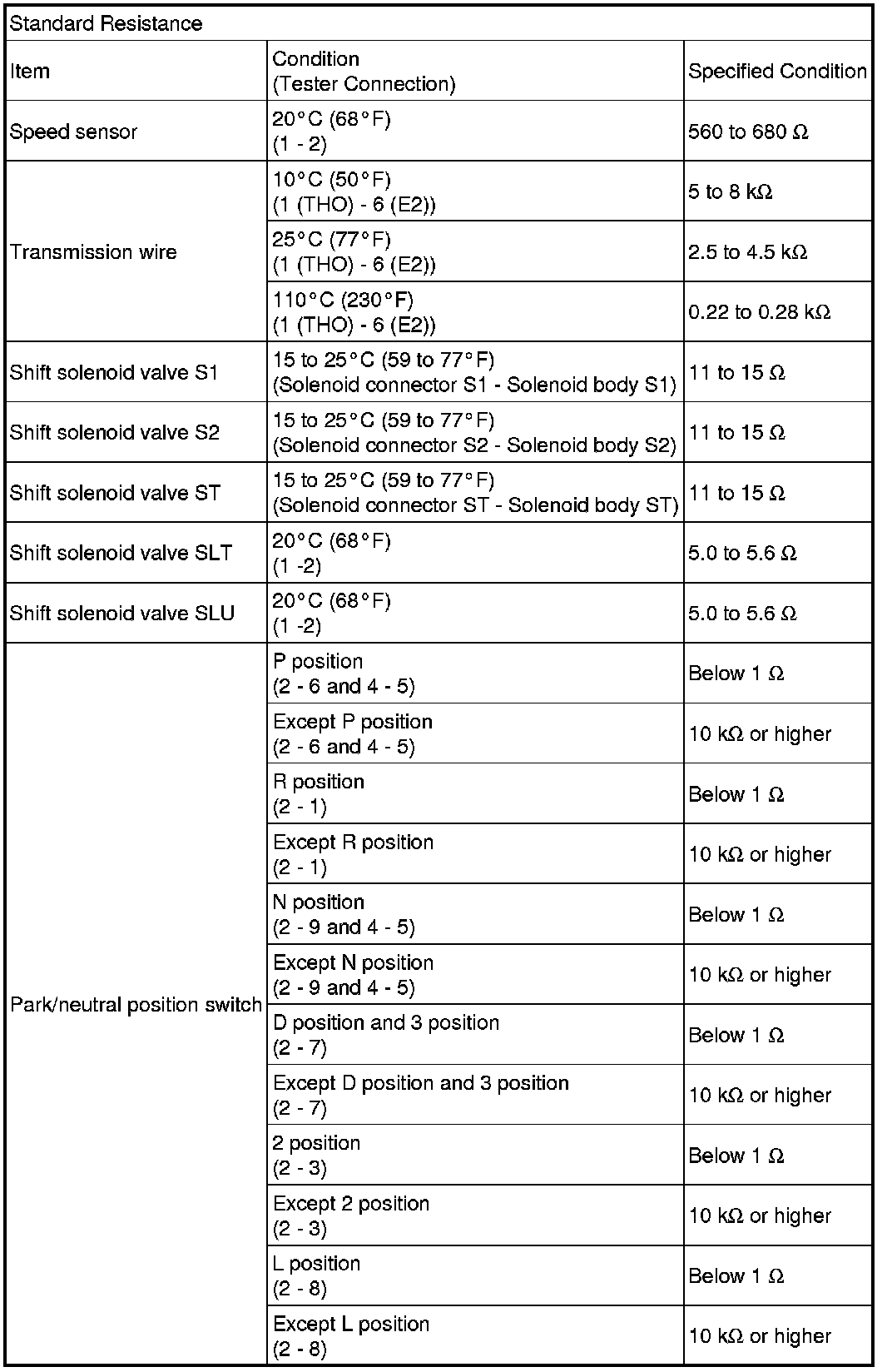 Standard Resistance

| Item | Condition (Tester Connection) | Specified Condition |
|---|---|---|
| Speed sensor | 20°C (68°F) (1 - 2) | 560 to 680 Ω |
| Transmission wire | 10°C (50°F) (1 (THO) - 6 (E2)) | 5 to 8 kΩ |
| | 25°C (77°F) (1 (THO) - 6 (E2)) | 2.5 to 4.5 kΩ |
| | 110°C (230°F) (1 (THO) - 6 (E2)) | 0.22 to 0.28 kΩ |
| Shift solenoid valve S1 | 15 to 25°C (59 to 77°F) (Solenoid connector S1 - Solenoid body S1) | 11 to 15 Ω |
| Shift solenoid valve S2 | 15 to 25°C (59 to 77°F) (Solenoid connector S2 - Solenoid body S2) | 11 to 15 Ω |
| Shift solenoid valve ST | 15 to 25°C (59 to 77°F) (Solenoid connector ST - Solenoid body ST) | 11 to 15 Ω |
| Shift solenoid valve SLT | 20°C (68°F) (1 -2) | 5.0 to 5.6 Ω |
| Shift solenoid valve SLU | 20°C (68°F) (1 -2) | 5.0 to 5.6 Ω |
| Park/neutral position switch | P position (2 - 6 and 4 - 5) | Below 1 Ω |
| | Except P position (2 - 6 and 4 - 5) | 10 kΩ or higher |
| | R position (2 - 1) | Below 1 Ω |
| | Except R position (2 - 1) | 10 kΩ or higher |
| | N position (2 - 9 and 4 - 5) | Below 1 Ω |
| | Except N position (2 - 9 and 4 - 5) | 10 kΩ or higher |
| | D position and 3 position (2 - 7) | Below 1 Ω |
| | Except D position and 3 position (2 - 7) | 10 kΩ or higher |
| | 2 position (2 - 3) | Below 1 Ω |
| | Except 2 position (2 - 3) | 10 kΩ or higher |
| | L position (2 - 8) | Below 1 Ω |
| | Except L position (2 - 8) | 10 kΩ or higher |